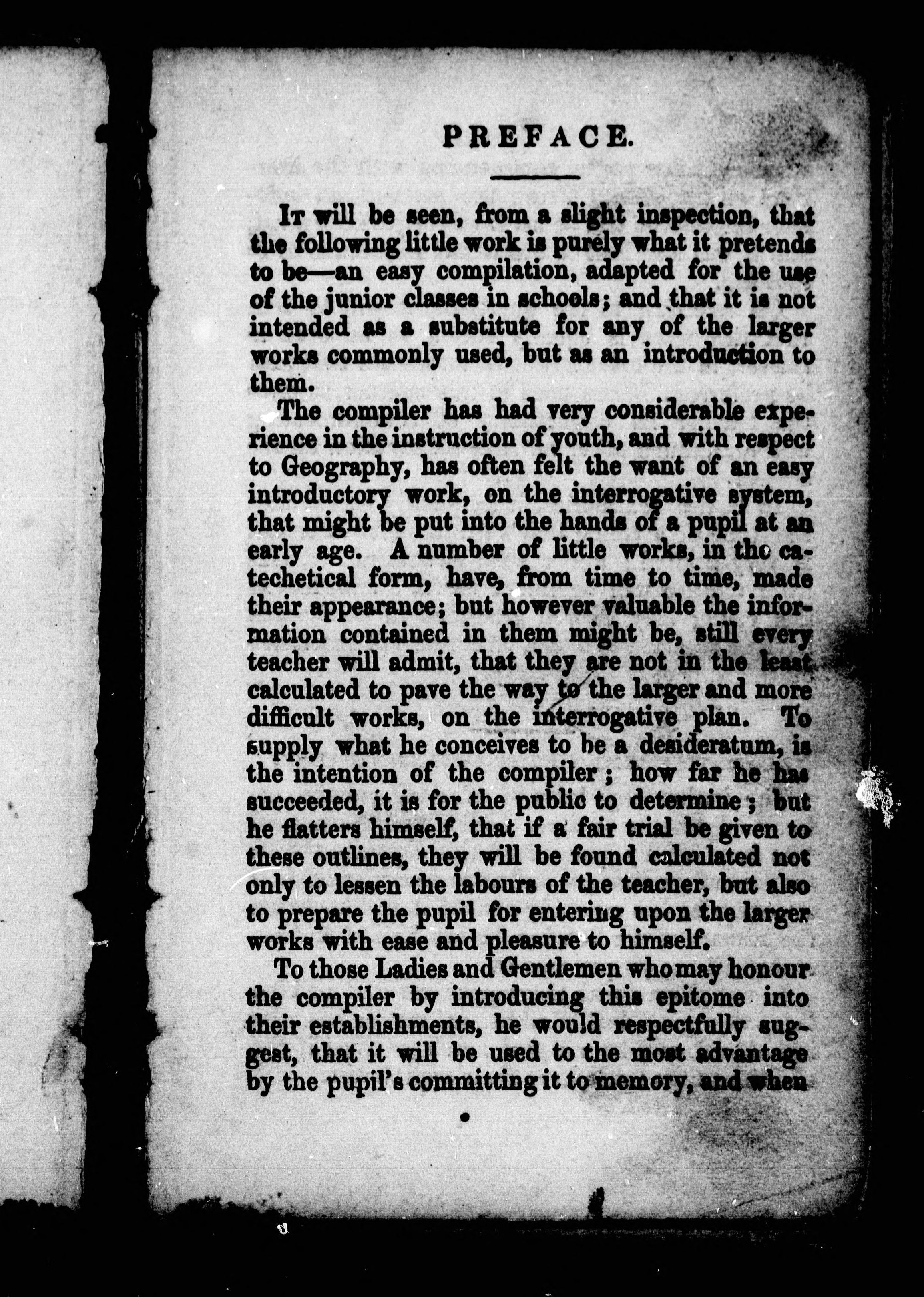 PREFACE.

It will be seen, from a slight inspection, that the following little work is purely what it pretends to be—an easy compilation, adapted for the use of the junior classes in schools; and that it is not intended as a substitute for any of the larger works commonly used, but as an introduction to them.

The compiler has had very considerable experience in the instruction of youth, and with respect to Geography, has often felt the want of an easy introductory work, on the interrogative system, that might be put into the hands of a pupil at an early age. A number of little works, in the catechetical form, have, from time to time, made their appearance; but however valuable the information contained in them might be, still every teacher will admit, that they are not in the least calculated to pave the way to the larger and more difficult works, on the interrogative plan. To supply what he conceives to be a desideratum, is the intention of the compiler; how far he has succeeded, it is for the public to determine; but he flatters himself, that if a fair trial be given to these outlines, they will be found calculated not only to lessen the labours of the teacher, but also to prepare the pupil for entering upon the larger works with ease and pleasure to himself.

To those Ladies and Gentlemen who may honour the compiler by introducing this epitome into their establishments, he would respectfully suggest, that it will be used to the most advantage by the pupil's committing it to memory, and when